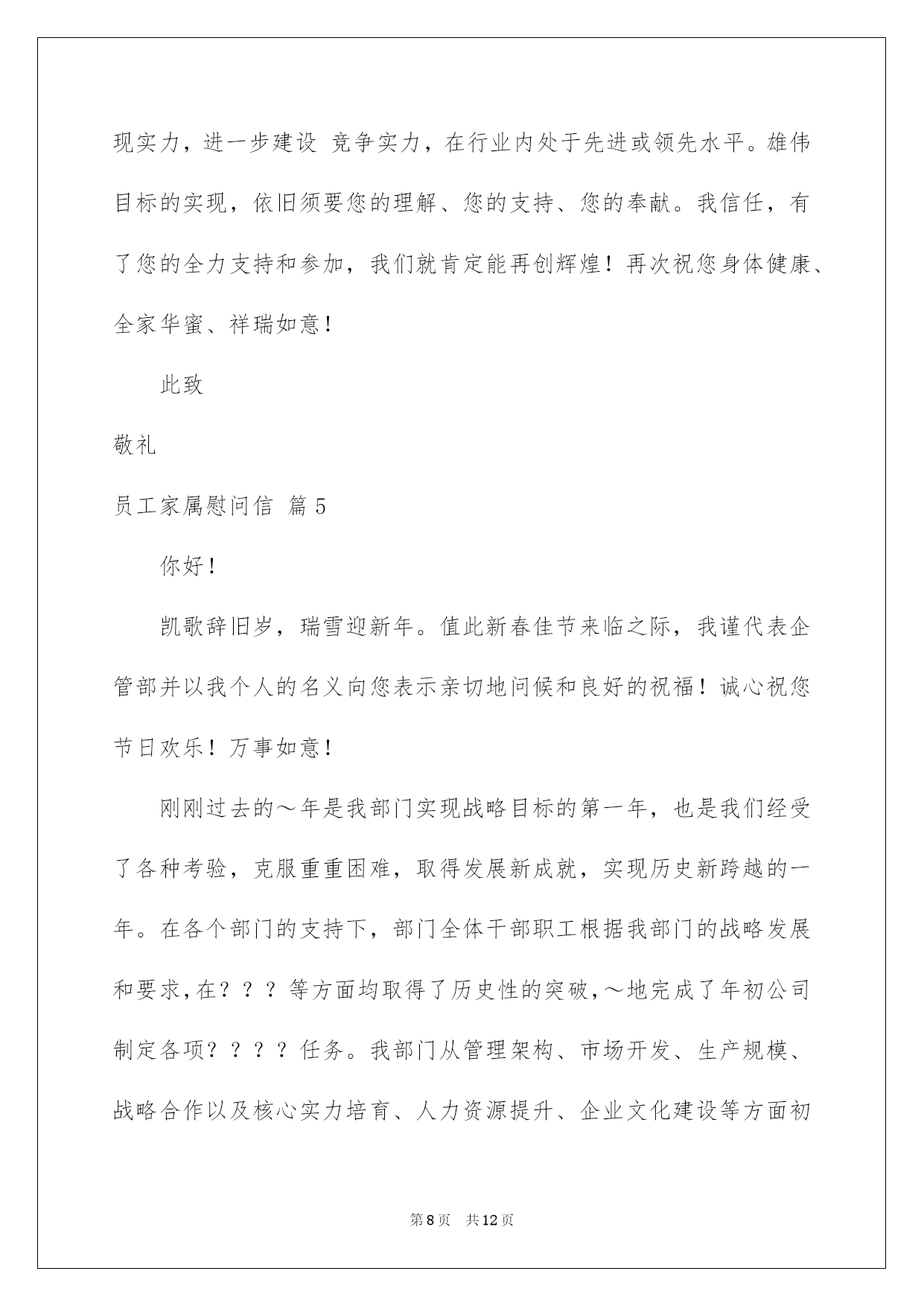 现实力，进一步建设 竞争实力，在行业内处于先进或领先水平。雄伟目标的实现，依旧须要您的理解、您的支持、您的奉献。我信任，有了您的全力支持和参加，我们就肯定能再创辉煌！再次祝您身体健康、全家华蜜、祥瑞如意！

此致

敬礼

员工家属慰问信 篇5

你好！

凯歌辞旧岁，瑞雪迎新年。值此新春佳节来临之际，我谨代表企管部并以我个人的名义向您表示亲切地问候和良好的祝福！诚心祝您节日欢乐！万事如意！

刚刚过去的～年是我部门实现战略目标的第一年，也是我们经受了各种考验，克服重重困难，取得发展新成就，实现历史新跨越的一年。在各个部门的支持下，部门全体干部职工根据我部门的战略发展和要求，在？？？等方面均取得了历史性的突破，～地完成了年初公司制定各项？？？？任务。我部门从管理架构、市场开发、生产规模、战略合作以及核心实力培育、人力资源提升、企业文化建设等方面初

第8页 共12页